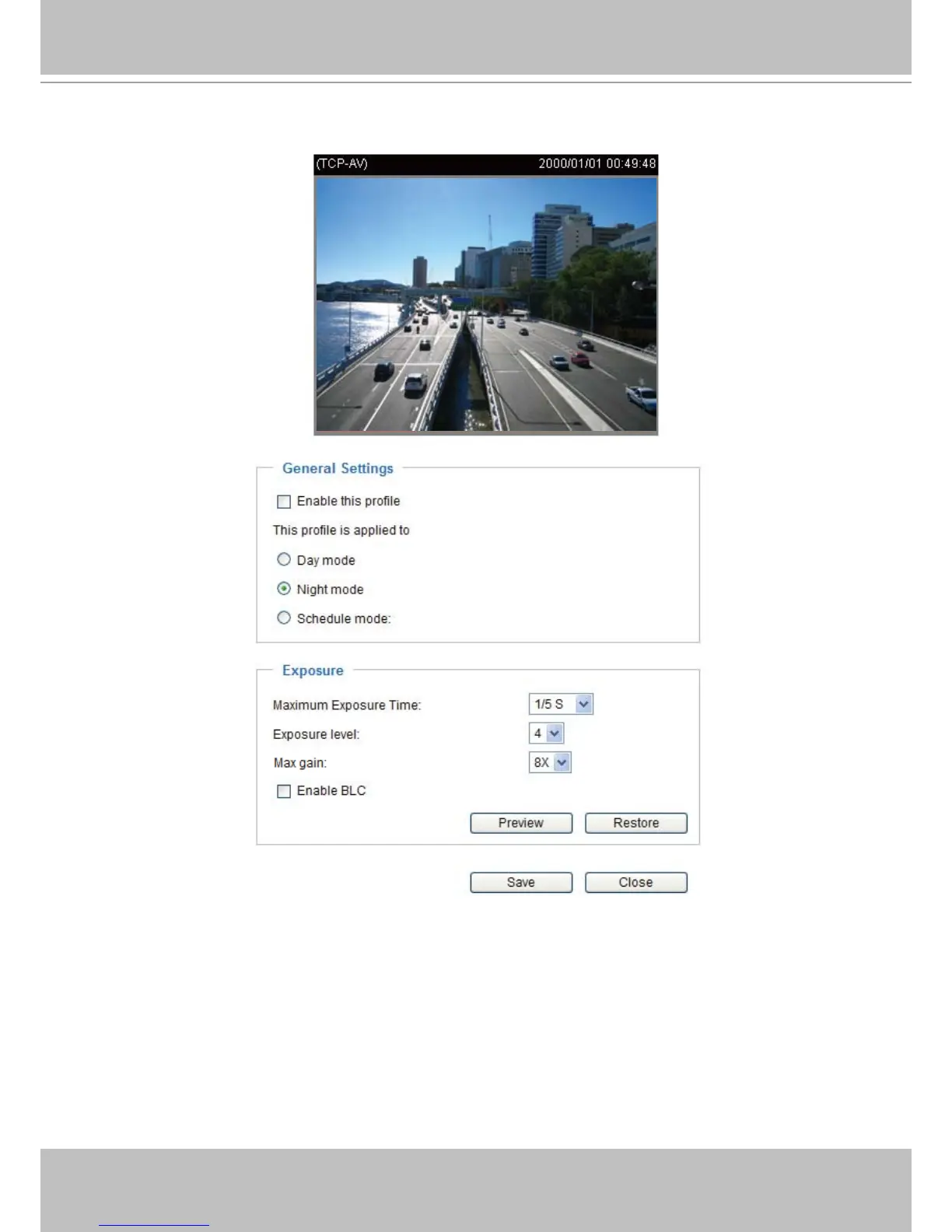 (TCP-AV)

2000/01/01 00:49:48

General Settings

☐ Enable this profile

This profile is applied to

Day mode

Night mode

Schedule mode:

Exposure

Maximum Exposure Time:
1/5 S

Exposure level:
4

Max gain:
8X

☐ Enable BLC

Preview Restore

Save Close